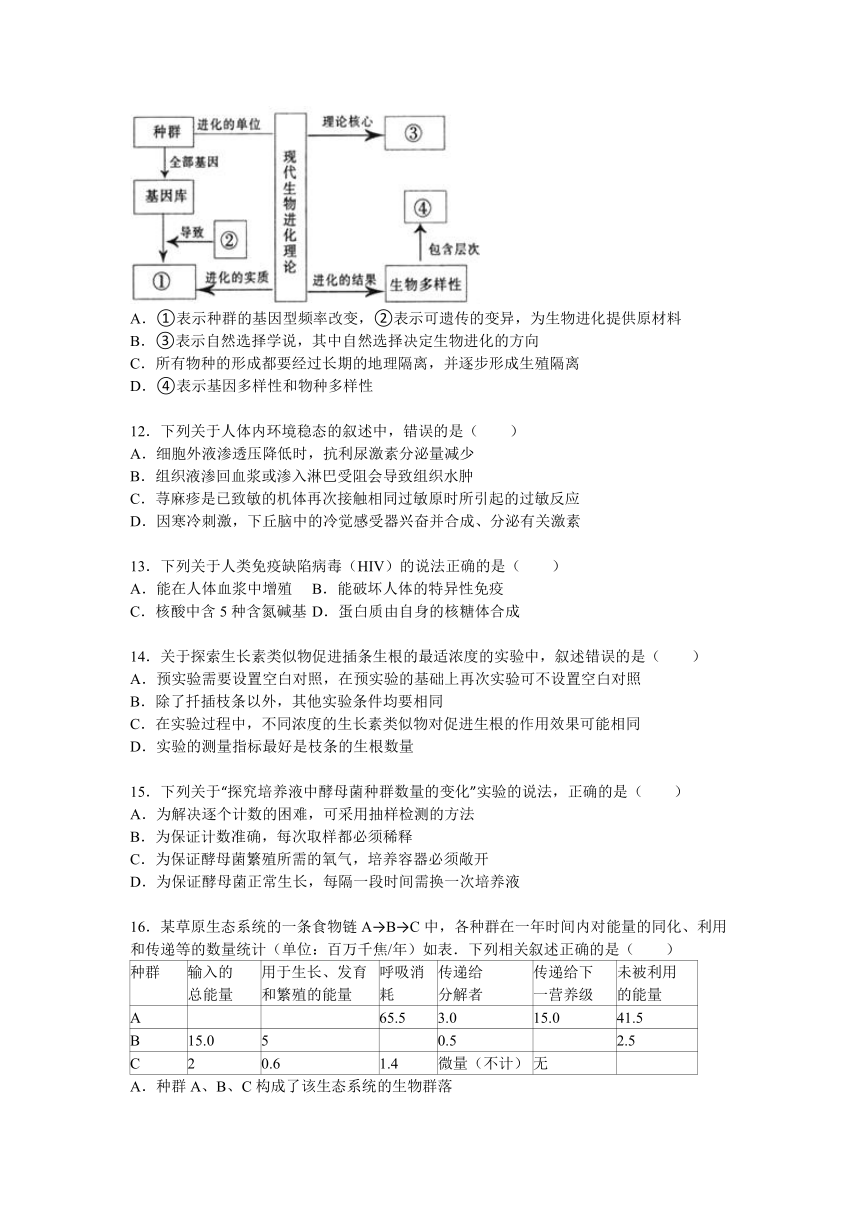 种群 进化的单位 全部基因 基因库 导致 ② ① 进化的实质 现代生物进化理论 理论核心 ③ ④ 包含层次 进化的结果 生物多样性

A．①表示种群的基因型频率改变，②表示可遗传的变异，为生物进化提供原材料
B．③表示自然选择学说，其中自然选择决定生物进化的方向
C．所有物种的形成都要经过长期的地理隔离，并逐步形成生殖隔离
D．④表示基因多样性和物种多样性

12．下列关于人体内环境稳态的叙述中，错误的是（　　）
A．细胞外液渗透压降低时，抗利尿激素分泌量减少
B．组织液渗回血浆或渗入淋巴受阻会导致组织水肿
C．荨麻疹是已致敏的机体再次接触相同过敏原时所引起的过敏反应
D．因寒冷刺激，下丘脑中的冷觉感受器兴奋并合成、分泌有关激素

13．下列关于人类免疫缺陷病毒（HIV）的说法正确的是（　　）
A．能在人体血浆中增殖　B．能破坏人体的特异性免疫
C．核酸中含 5 种含氮碱基 D．蛋白质由自身的核糖体合成

14．关于探索生长素类似物促进插条生根的最适浓度的实验中，叙述错误的是（　　）
A．预实验需要设置空白对照，在预实验的基础上再次实验可不设置空白对照
B．除了扦插枝条以外，其他实验条件均要相同
C．在实验过程中，不同浓度的生长素类似物对促进生根的作用效果可能相同
D．实验的测量指标最好是枝条的生根数量

15．下列关于“探究培养液中酵母菌种群数量的变化”实验的说法，正确的是（　　）
A．为解决逐个计数的困难，可采用抽样检测的方法
B．为保证计数准确，每次取样都必须稀释
C．为保证酵母菌繁殖所需的氧气，培养容器必须敞开
D．为保证酵母菌正常生长，每隔一段时间需换一次培养液

16．某草原生态系统的一条食物链 A→B→C 中，各种群在一年时间内对能量的同化、利用和传递等的数量统计（单位：百万千焦/年）如表．下列相关叙述正确的是（　　）

| 种群 | 输入的总能量 | 用于生长、发育和繁殖的能量 | 呼吸消耗 | 传递给分解者 | 传递给下一营养级 | 未被利用的能量 |
|---|---|---|---|---|---|---|
| A | | | 65.5 | 3.0 | 15.0 | 41.5 |
| B | 15.0 | 5 | | 0.5 | | 2.5 |
| C | 2 | 0.6 | 1.4 | 微量（不计） | 无 | |

A．种群 A、B、C 构成了该生态系统的生物群落